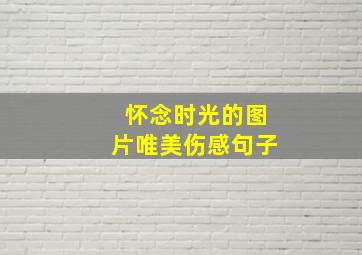 怀念时光的图片唯美伤感句子